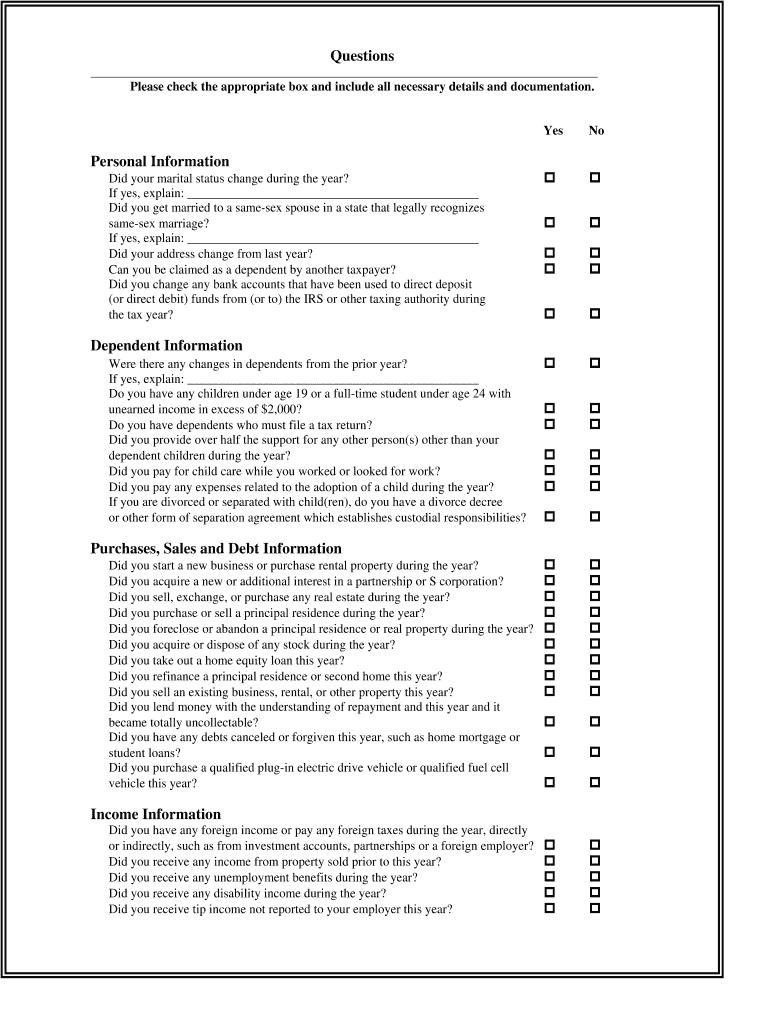 Questions

Please check the appropriate box and include all necessary details and documentation.

Yes No

Personal Information

Did your marital status change during the year? ☐ ☐

If yes, explain: ____

Did you get married to a same-sex spouse in a state that legally recognizes same-sex marriage? ☐ ☐

If yes, explain: ____

Did your address change from last year? ☐ ☐

Can you be claimed as a dependent by another taxpayer? ☐ ☐

Did you change any bank accounts that have been used to direct deposit (or direct debit) funds from (or to) the IRS or other taxing authority during the tax year? ☐ ☐

Dependent Information

Were there any changes in dependents from the prior year? ☐ ☐

If yes, explain: ____

Do you have any children under age 19 or a full-time student under age 24 with unearned income in excess of $2,000? ☐ ☐

Do you have dependents who must file a tax return? ☐ ☐

Did you provide over half the support for any other person(s) other than your dependent children during the year? ☐ ☐

Did you pay for child care while you worked or looked for work? ☐ ☐

Did you pay any expenses related to the adoption of a child during the year? ☐ ☐

If you are divorced or separated with child(ren), do you have a divorce decree or other form of separation agreement which establishes custodial responsibilities? ☐ ☐

Purchases, Sales and Debt Information

Did you start a new business or purchase rental property during the year? ☐ ☐

Did you acquire a new or additional interest in a partnership or S corporation? ☐ ☐

Did you sell, exchange, or purchase any real estate during the year? ☐ ☐

Did you purchase or sell a principal residence during the year? ☐ ☐

Did you foreclose or abandon a principal residence or real property during the year? ☐ ☐

Did you acquire or dispose of any stock during the year? ☐ ☐

Did you take out a home equity loan this year? ☐ ☐

Did you refinance a principal residence or second home this year? ☐ ☐

Did you sell an existing business, rental, or other property this year? ☐ ☐

Did you lend money with the understanding of repayment and this year and it became totally uncollectable? ☐ ☐

Did you have any debts canceled or forgiven this year, such as home mortgage or student loans? ☐ ☐

Did you purchase a qualified plug-in electric drive vehicle or qualified fuel cell vehicle this year? ☐ ☐

Income Information

Did you have any foreign income or pay any foreign taxes during the year, directly or indirectly, such as from investment accounts, partnerships or a foreign employer? ☐ ☐

Did you receive any income from property sold prior to this year? ☐ ☐

Did you receive any unemployment benefits during the year? ☐ ☐

Did you receive any disability income during the year? ☐ ☐

Did you receive tip income not reported to your employer this year? ☐ ☐